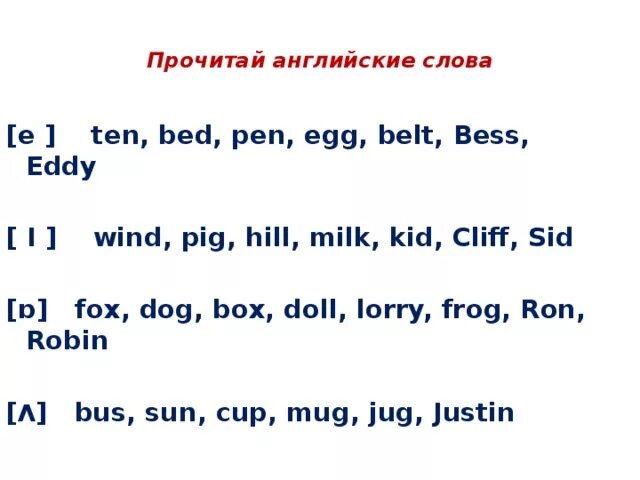 Прочитай английские слова

[e ] ten, bed, pen, egg, belt, Bess, Eddy

[ I ] wind, pig, hill, milk, kid, Cliff, Sid

[ɒ] fox, dog, box, doll, lorry, frog, Ron, Robin

[ʌ] bus, sun, cup, mug, jug, Justin